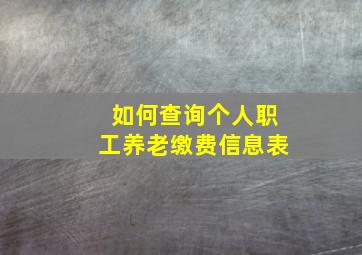 如何查询个人职工养老缴费信息表